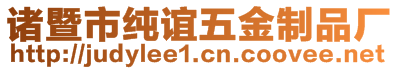 诸暨市纯谊五金制品厂
http://judylee1.cn.coovee.net